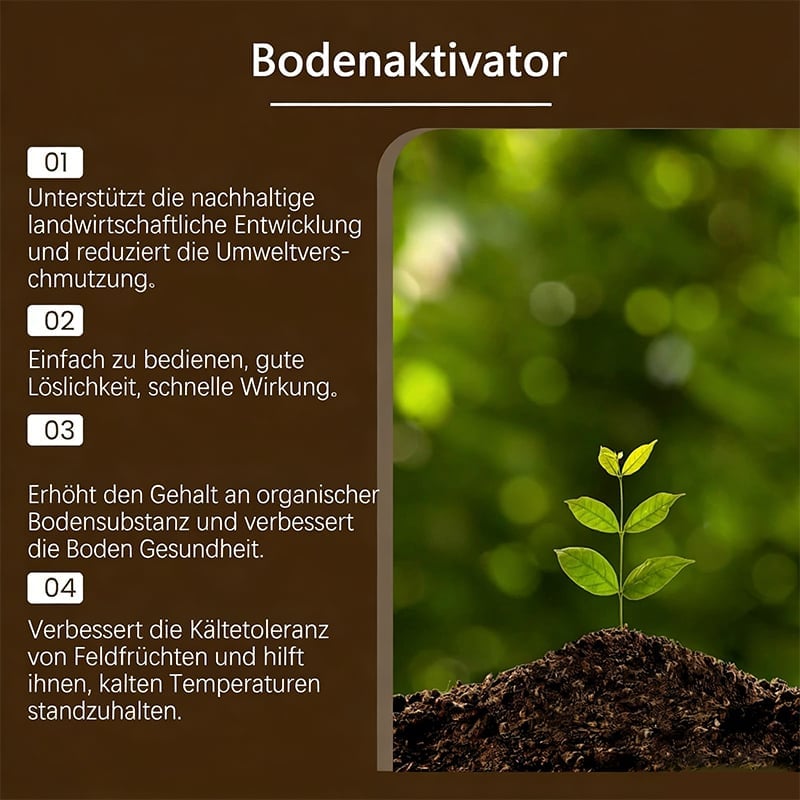 Bodenaktivator

01

Unterstützt die nachhaltige landwirtschaftliche Entwicklung und reduziert die Umweltverschmutzung。

02

Einfach zu bedienen, gute Löslichkeit, schnelle Wirkung。

03

Erhöht den Gehalt an organischer Bodensubstanz und verbessert die Boden Gesundheit.

04

Verbessert die Kältetoleranz von Feldfrüchten und hilft ihnen, kalten Temperaturen standzuhalten.